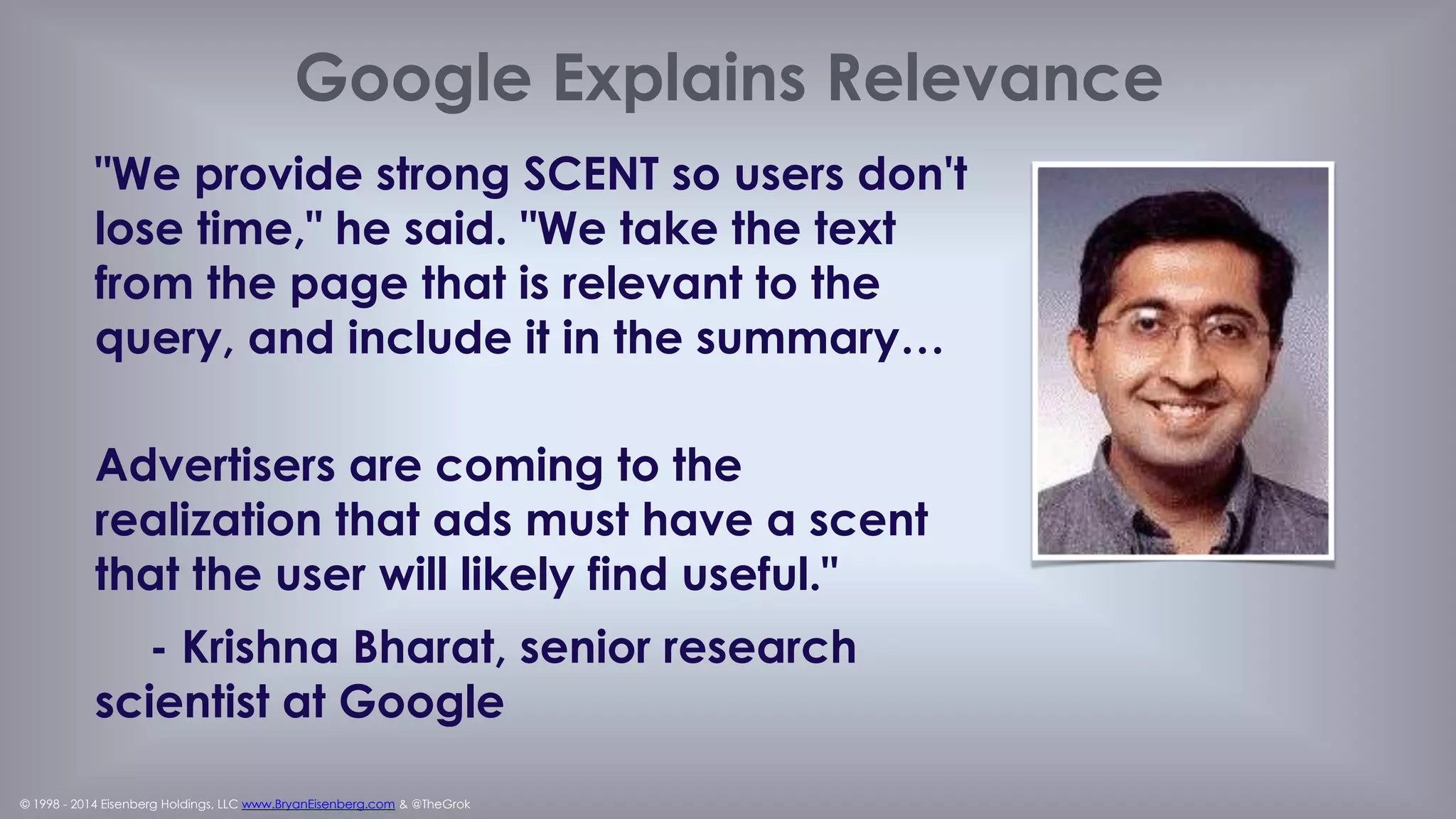 Google Explains Relevance

"We provide strong SCENT so users don't lose time," he said. "We take the text from the page that is relevant to the query, and include it in the summary…

Advertisers are coming to the realization that ads must have a scent that the user will likely find useful."

- Krishna Bharat, senior research scientist at Google

© 1998 - 2014 Eisenberg Holdings, LLC www.BryanEisenberg.com & @TheGrok